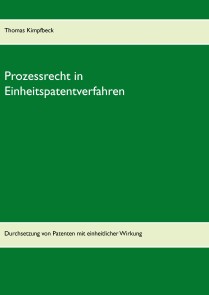 Thomas Kimpfbeck

Prozessrecht in Einheitspatentverfahren

Durchsetzung von Patenten mit einheitlicher Wirkung